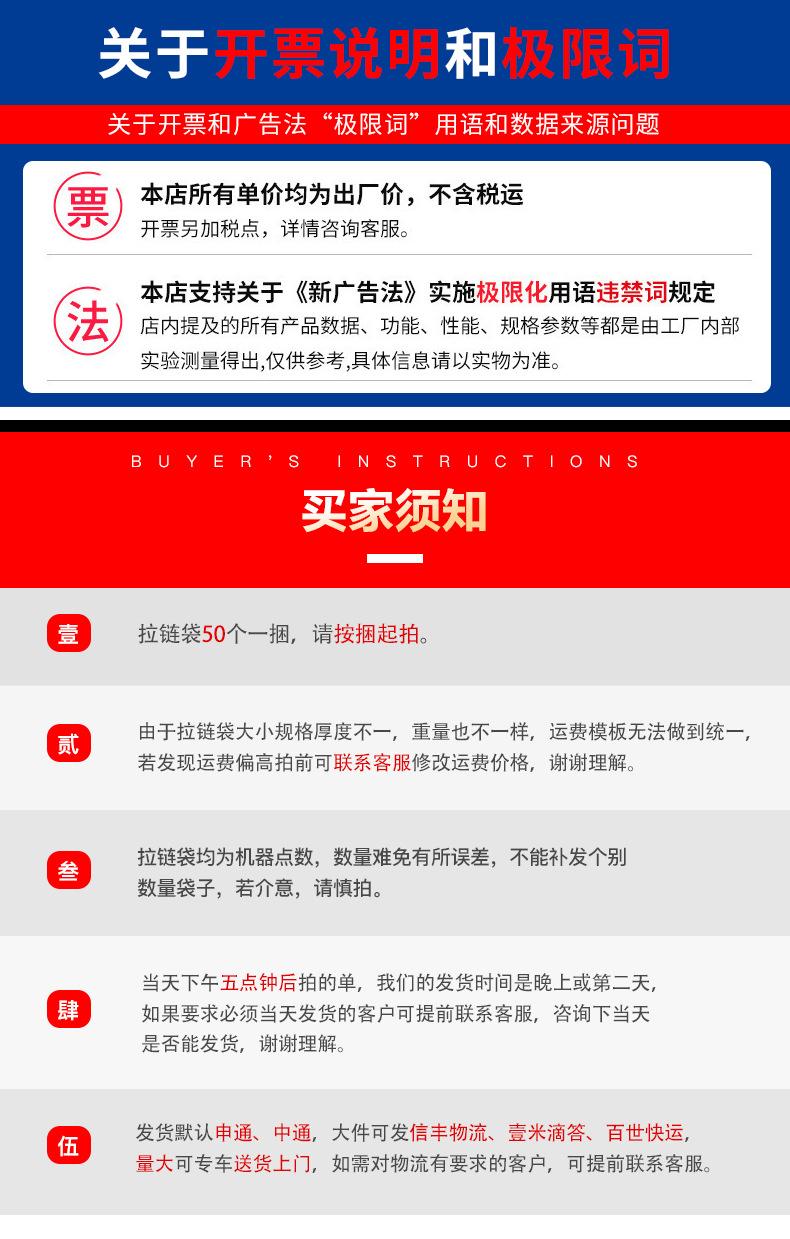 关于开票说明和极限词

关于开票和广告法“极限词”用语和数据来源问题

票

本店所有单价均为出厂价，不含税运

开票另加税点，详情咨询客服。

法

本店支持关于《新广告法》实施极限化用语违禁词规定

店内提及的所有产品数据、功能、性能、规格参数等都是由工厂内部实验测量得出,仅供参考,具体信息请以实物为准。

BUYER'S INSTRUCTIONS

买家须知

壹

拉链袋50个一捆，请按捆起拍。

贰

由于拉链袋大小规格厚度不一，重量也不一样，运费模板无法做到统一，若发现运费偏高拍前可联系客服修改运费价格，谢谢理解。

叁

拉链袋均为机器点数，数量难免有所误差，不能补发个别数量袋子，若介意，请慎拍。

肆

当天下午五点钟后拍的单，我们的发货时间是晚上或第二天，如果要求必须当天发货的客户可提前联系客服，咨询下当天是否能发货，谢谢理解。

伍

发货默认申通、中通，大件可发信丰物流、壹米滴答、百世快运，量大可专车送货上门，如需对物流有要求的客户，可提前联系客服。